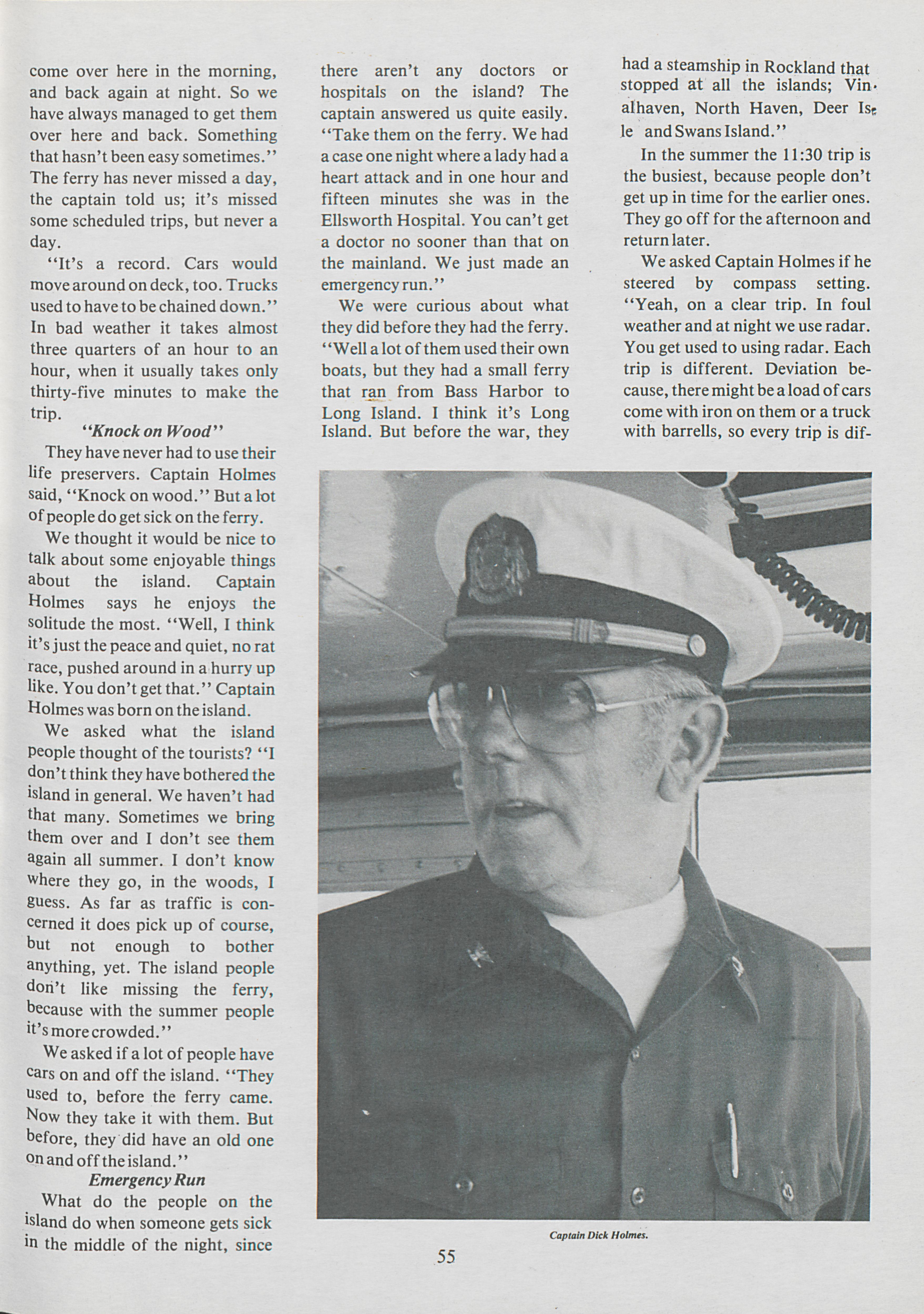 come over here in the morning, and back again at night. So we have always managed to get them over here and back. Something that hasn't been easy sometimes." The ferry has never missed a day, the captain told us; it's missed some scheduled trips, but never a day.

"It's a record. Cars would move around on deck, too. Trucks used to have to be chained down." In bad weather it takes almost three quarters of an hour to an hour, when it usually takes only thirty-five minutes to make the trip.

"Knock on Wood"

They have never had to use their life preservers. Captain Holmes said, "Knock on wood." But a lot of people do get sick on the ferry.

We thought it would be nice to talk about some enjoyable things about the island. Captain Holmes says he enjoys the solitude the most. "Well, I think it's just the peace and quiet, no rat race, pushed around in a hurry up like. You don't get that." Captain Holmes was born on the island.

We asked what the island people thought of the tourists? "I don't think they have bothered the island in general. We haven't had that many. Sometimes we bring them over and I don't see them again all summer. I don't know where they go, in the woods, I guess. As far as traffic is concerned it does pick up of course, but not enough to bother anything, yet. The island people don't like missing the ferry, because with the summer people it's more crowded."

We asked if a lot of people have cars on and off the island. "They used to, before the ferry came. Now they take it with them. But before, they did have an old one on and off the island."

Emergency Run

What do the people on the island do when someone gets sick in the middle of the night, since there aren't any doctors or hospitals on the island? The captain answered us quite easily. "Take them on the ferry. We had a case one night where a lady had a heart attack and in one hour and fifteen minutes she was in the Ellsworth Hospital. You can't get a doctor no sooner than that on the mainland. We just made an emergency run."

We were curious about what they did before they had the ferry. "Well a lot of them used their own boats, but they had a small ferry that ran from Bass Harbor to Long Island. I think it's Long Island. But before the war, they had a steamship in Rockland that stopped at all the islands; Vinalhaven, North Haven, Deer Isle and Swans Island."

In the summer the 11:30 trip is the busiest, because people don't get up in time for the earlier ones. They go off for the afternoon and return later.

We asked Captain Holmes if he steered by compass setting. "Yeah, on a clear trip. In foul weather and at night we use radar. You get used to using radar. Each trip is different. Deviation because, there might be a load of cars come with iron on them or a truck with barrells, so every trip is dif-

Captain Dick Holmes.

55